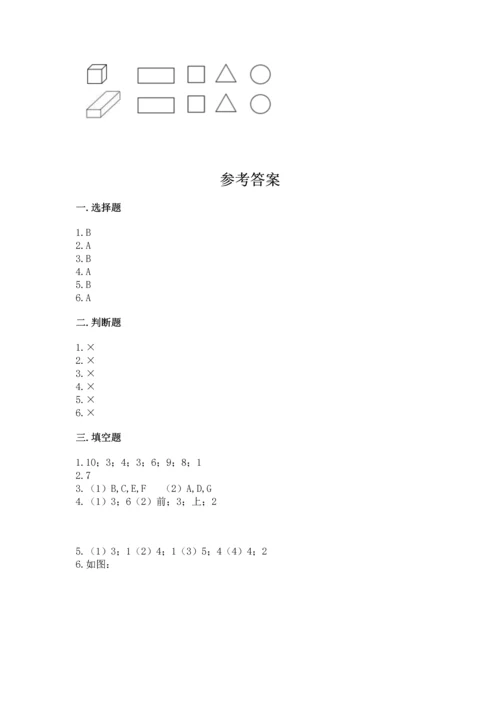 参考答案

一. 选择题

1. B
2. A
3. B
4. A
5. B
6. A

二. 判断题

1. ×
2. ×
3. ×
4. ×
5. ×
6. ×

三. 填空题

1. 10；3；4；3；6；9；8；1
2. 7
3. （1）B, C, E, F　（2）A, D, G
4. （1）3；6（2）前；3；上；2

5. （1）3；1（2）4；1（3）5；4（4）4；2
6. 如图：